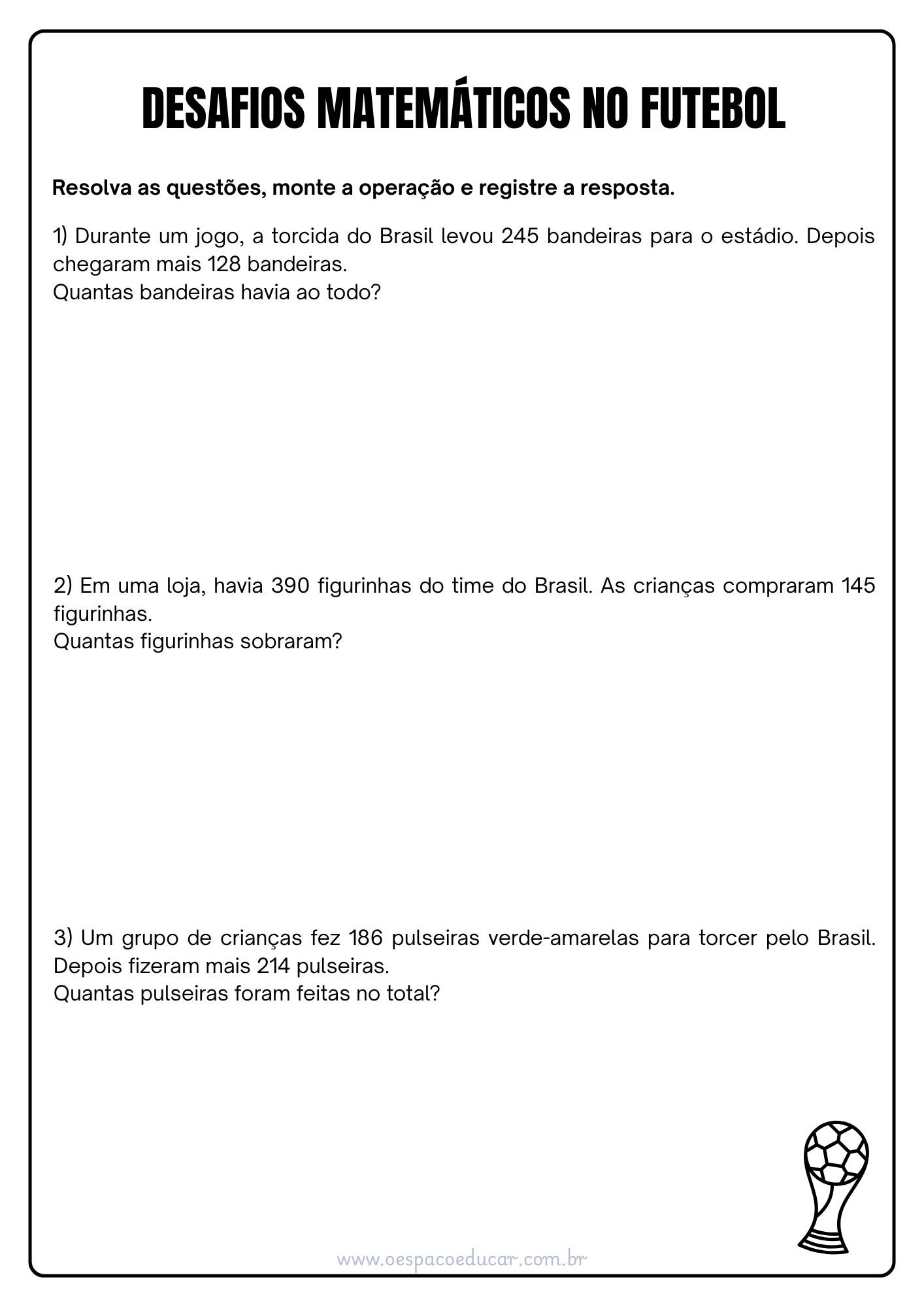 DESAFIOS MATEMÁTICOS NO FUTEBOL

Resolva as questões, monte a operação e registre a resposta.

1) Durante um jogo, a torcida do Brasil levou 245 bandeiras para o estádio. Depois chegaram mais 128 bandeiras.
Quantas bandeiras havia ao todo?

2) Em uma loja, havia 390 figurinhas do time do Brasil. As crianças compraram 145 figurinhas.
Quantas figurinhas sobraram?

3) Um grupo de crianças fez 186 pulseiras verde-amarelas para torcer pelo Brasil. Depois fizeram mais 214 pulseiras.
Quantas pulseiras foram feitas no total?

www.oespacoeducar.com.br